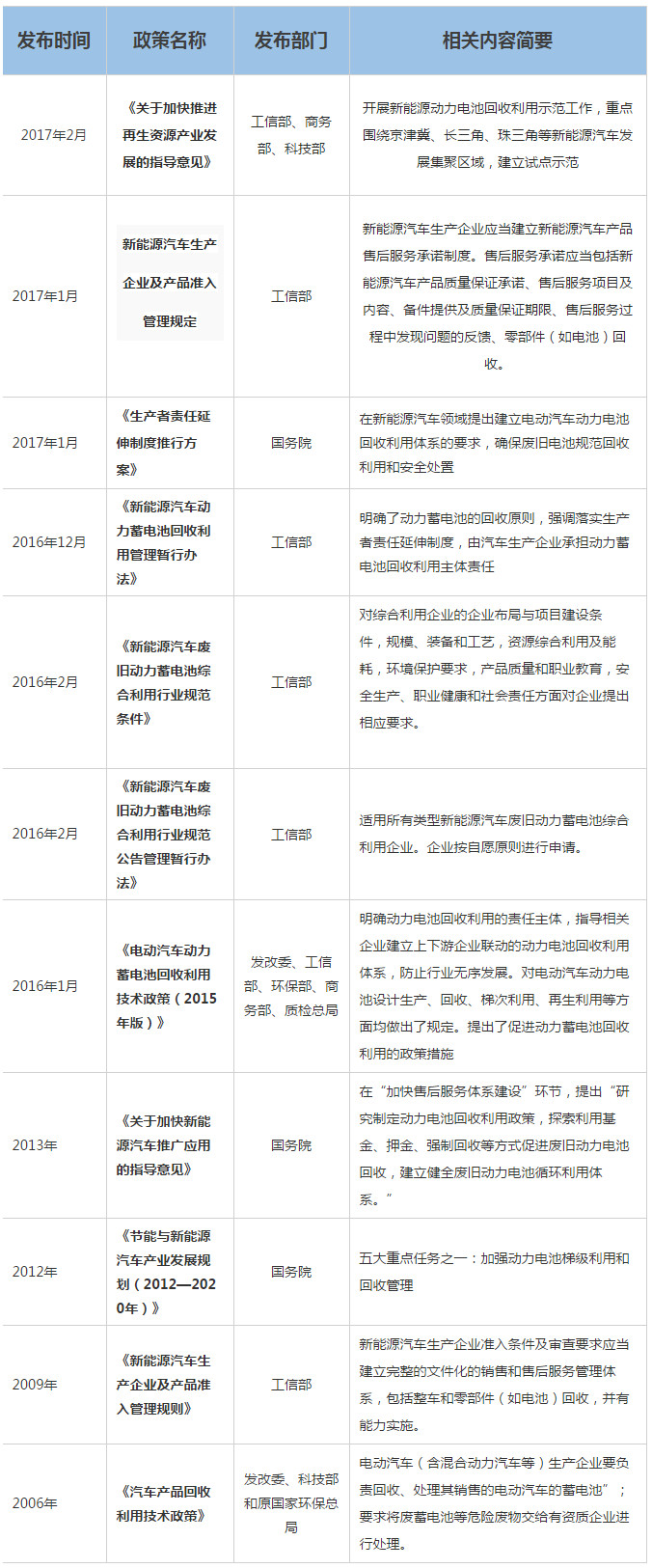 | 发布时间 | 政策名称 | 发布部门 | 相关内容简要 |
|---|---|---|---|
| 2017年2月 | 《关于加快推进再生资源产业发展的指导意见》 | 工信部、商务部、科技部 | 开展新能源动力电池回收利用示范工作，重点围绕京津冀、长三角、珠三角等新能源汽车发展集聚区域，建立试点示范 |
| 2017年1月 | 新能源汽车生产企业及产品准入管理规定 | 工信部 | 新能源汽车生产企业应当建立新能源汽车产品售后服务承诺制度。售后服务承诺应当包括新能源汽车产品质量保证承诺、售后服务项目及内容、备件提供及质量保证期限、售后服务过程中发现问题的反馈、零部件（如电池）回收。 |
| 2017年1月 | 《生产者责任延伸制度推行方案》 | 国务院 | 在新能源汽车领域提出建立电动汽车动力电池回收利用体系的要求，确保废旧电池规范回收利用和安全处置 |
| 2016年12月 | 《新能源汽车动力蓄电池回收利用管理暂行办法》 | 工信部 | 明确了动力蓄电池的回收原则，强调落实生产者责任延伸制度，由汽车生产企业承担动力蓄电池回收利用主体责任 |
| 2016年2月 | 《新能源汽车废旧动力蓄电池综合利用行业规范条件》 | 工信部 | 对综合利用企业的企业布局与项目建设条件，规模、装备和工艺，资源综合利用及能耗，环境保护要求，产品质量和职业教育，安全生产、职业健康和社会责任方面对企业提出相应要求。 |
| 2016年2月 | 《新能源汽车废旧动力蓄电池综合利用行业规范公告管理暂行办法》 | 工信部 | 适用所有类型新能源汽车废旧动力蓄电池综合利用企业。企业按自愿原则进行申请。 |
| 2016年1月 | 《电动汽车动力蓄电池回收利用技术政策（2015年版）》 | 发改委、工信部、环保部、商务部、质检总局 | 明确动力电池回收利用的责任主体，指导相关企业建立上下游企业联动的动力电池回收利用体系，防止行业无序发展。对电动汽车动力电池设计生产、回收、梯次利用、再生利用等方面均做出了规定。提出了促进动力蓄电池回收利用的政策措施 |
| 2013年 | 《关于加快新能源汽车推广应用的指导意见》 | 国务院 | 在“加快售后服务体系建设”环节，提出“研究制定动力电池回收利用政策，探索利用基金、押金、强制回收等方式促进废旧动力电池回收，建立健全废旧动力电池循环利用体系。” |
| 2012年 | 《节能与新能源汽车产业发展规划（2012—2020年）》 | 国务院 | 五大重点任务之一：加强动力电池梯级利用和回收管理 |
| 2009年 | 《新能源汽车生产企业及产品准入管理规则》 | 工信部 | 新能源汽车生产企业准入条件及审查要求应当建立完整的文件化的销售和售后服务管理体系，包括整车和零部件（如电池）回收，并有能力实施。 |
| 2006年 | 《汽车产品回收利用技术政策》 | 发改委、科技部和原国家环保总局 | 电动汽车（含混合动力汽车等）生产企业要负责回收、处理其销售的电动汽车的蓄电池”；要求将废蓄电池等危险废物交给有资质企业进行处理。 |